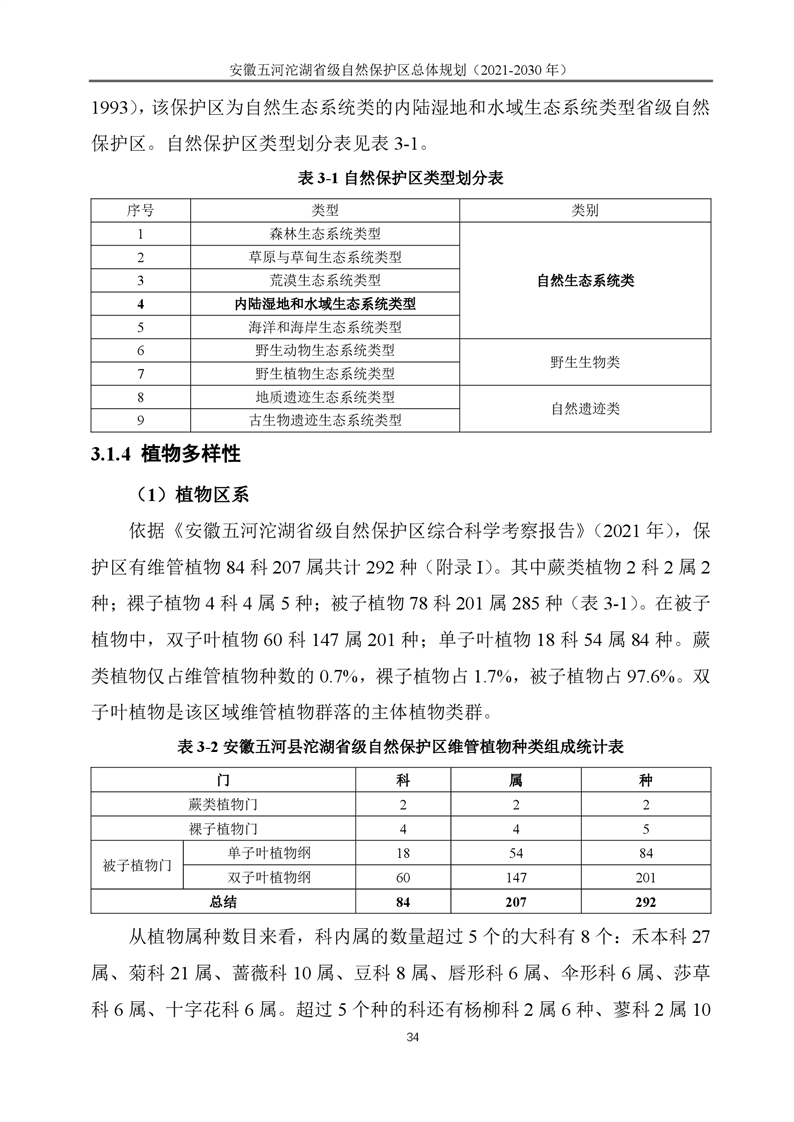 安徽五河沱湖省级自然保护区总体规划（2021-2030 年）

1993），该保护区为自然生态系统类的内陆湿地和水域生态系统类型省级自然保护区。自然保护区类型划分表见表 3-1。

表 3-1 自然保护区类型划分表

| 序号 | 类型 | 类别 |
|---|---|---|
| 1 | 森林生态系统类型 | 自然生态系统类 |
| 2 | 草原与草甸生态系统类型 | |
| 3 | 荒漠生态系统类型 | |
| 4 | 内陆湿地和水域生态系统类型 | |
| 5 | 海洋和海岸生态系统类型 | |
| 6 | 野生动物生态系统类型 | 野生生物类 |
| 7 | 野生植物生态系统类型 | |
| 8 | 地质遗迹生态系统类型 | 自然遗迹类 |
| 9 | 古生物遗迹生态系统类型 | |

3.1.4 植物多样性

（1）植物区系

依据《安徽五河沱湖省级自然保护区综合科学考察报告》（2021 年），保护区有维管植物 84 科 207 属共计 292 种（附录 I）。其中蕨类植物 2 科 2 属 2 种；裸子植物 4 科 4 属 5 种；被子植物 78 科 201 属 285 种（表 3-1）。在被子植物中，双子叶植物 60 科 147 属 201 种；单子叶植物 18 科 54 属 84 种。蕨类植物仅占维管植物种数的 0.7%，裸子植物占 1.7%，被子植物占 97.6%。双子叶植物是该区域维管植物群落的主体植物类群。

表 3-2 安徽五河县沱湖省级自然保护区维管植物种类组成统计表

| 门 | | 科 | 属 | 种 |
|---|---|---|---|---|
| 蕨类植物门 | | 2 | 2 | 2 |
| 裸子植物门 | | 4 | 4 | 5 |
| 被子植物门 | 单子叶植物纲 | 18 | 54 | 84 |
| | 双子叶植物纲 | 60 | 147 | 201 |
| 总结 | | 84 | 207 | 292 |

从植物属种数目来看，科内属的数量超过 5 个的大科有 8 个：禾本科 27 属、菊科 21 属、蔷薇科 10 属、豆科 8 属、唇形科 6 属、伞形科 6 属、莎草科 6 属、十字花科 6 属。超过 5 个种的科还有杨柳科 2 属 6 种、蓼科 2 属 10

34